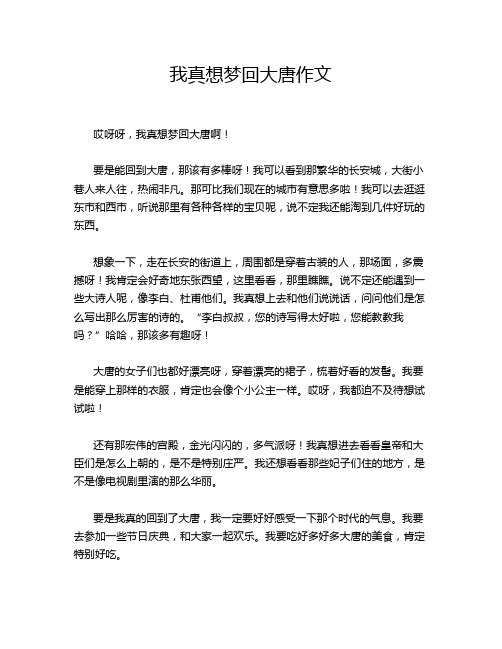 我真想梦回大唐作文

哎呀呀，我真想梦回大唐啊！

要是能回到大唐，那该有多棒呀！我可以看到那繁华的长安城，大街小巷人来人往，热闹非凡。那可比我们现在的城市有意思多啦！我可以去逛逛东市和西市，听说那里有各种各样的宝贝呢，说不定我还能淘到几件好玩的东西。

想象一下，走在长安的街道上，周围都是穿着古装的人，那场面，多震撼呀！我肯定会好奇地东张西望，这里看看，那里瞧瞧。说不定还能遇到一些大诗人呢，像李白、杜甫他们。我真想上去和他们说说话，问问他们是怎么写出那么厉害的诗的。“李白叔叔，您的诗写得太好啦，您能教教我吗？”哈哈，那该多有趣呀！

大唐的女子们也都好漂亮呀，穿着漂亮的裙子，梳着好看的发髻。我要是能穿上那样的衣服，肯定也会像个小公主一样。哎呀，我都迫不及待想试试啦！

还有那宏伟的宫殿，金光闪闪的，多气派呀！我真想进去看看皇帝和大臣们是怎么上朝的，是不是特别庄严。我还想看看那些妃子们住的地方，是不是像电视剧里演的那么华丽。

要是我真的回到了大唐，我一定要好好感受一下那个时代的气息。我要去参加一些节日庆典，和大家一起欢乐。我要吃好多好多大唐的美食，肯定特别好吃。